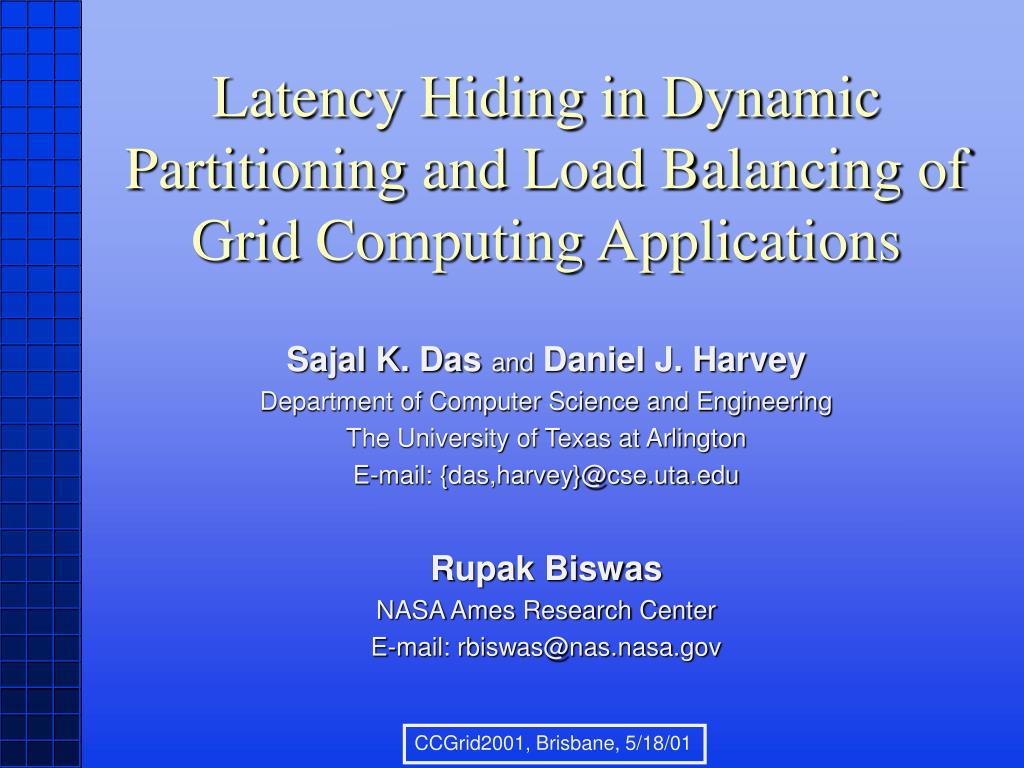 Latency Hiding in Dynamic Partitioning and Load Balancing of Grid Computing Applications

Sajal K. Das and Daniel J. Harvey
Department of Computer Science and Engineering
The University of Texas at Arlington
E-mail: {das,harvey}@cse.uta.edu

Rupak Biswas
NASA Ames Research Center
E-mail: rbiswas@nas.nasa.gov

CCGrid2001, Brisbane, 5/18/01